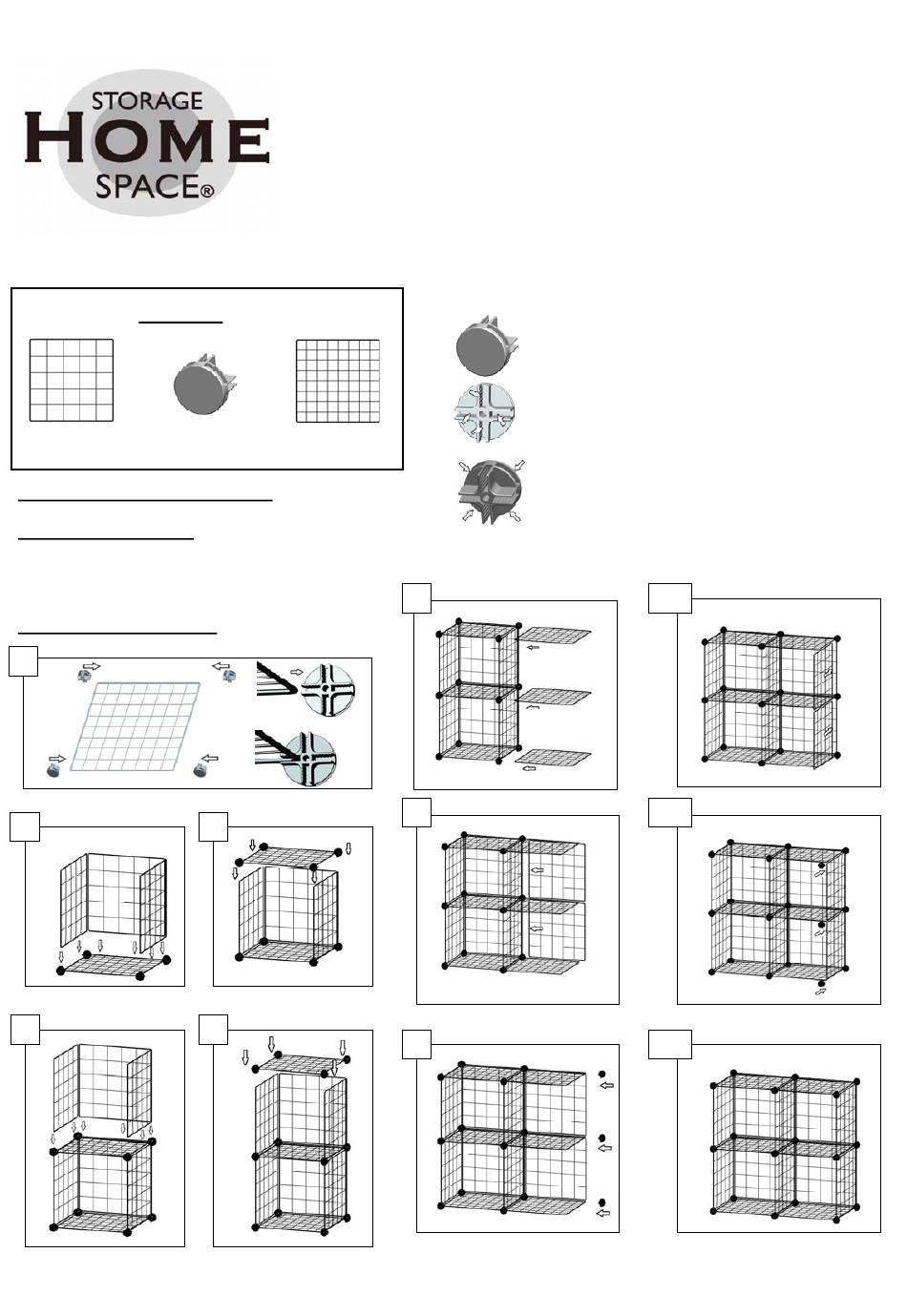 STORAGE
HOME
SPACE®